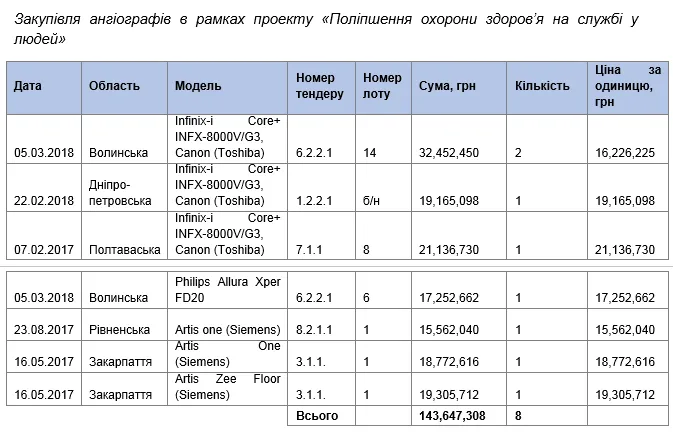 Закупівля ангіографів в рамках проекту «Поліпшення охорони здоров'я на службі у людей»

| Дата | Область | Модель | Номер тендеру | Номер лоту | Сума, грн | Кількість | Ціна за одиницю, грн |
|---|---|---|---|---|---|---|---|
| 05.03.2018 | Волинська | Infinix-i Core+ INFX-8000V/G3, Canon (Toshiba) | 6.2.2.1 | 14 | 32,452,450 | 2 | 16,226,225 |
| 22.02.2018 | Дніпро-петровська | Infinix-i Core+ INFX-8000V/G3, Canon (Toshiba) | 1.2.2.1 | б/н | 19,165,098 | 1 | 19,165,098 |
| 07.02.2017 | Полтаваська | Infinix-i Core+ INFX-8000V/G3, Canon (Toshiba) | 7.1.1 | 8 | 21,136,730 | 1 | 21,136,730 |
| 05.03.2018 | Волинська | Philips Allura Xper FD20 | 6.2.2.1 | 6 | 17,252,662 | 1 | 17,252,662 |
| 23.08.2017 | Рівненська | Artis one (Siemens) | 8.2.1.1 | 1 | 15,562,040 | 1 | 15,562,040 |
| 16.05.2017 | Закарпаття | Artis One (Siemens) | 3.1.1. | 1 | 18,772,616 | 1 | 18,772,616 |
| 16.05.2017 | Закарпаття | Artis Zee Floor (Siemens) | 3.1.1. | 1 | 19,305,712 | 1 | 19,305,712 |
| | | | Всього | | 143,647,308 | 8 | |